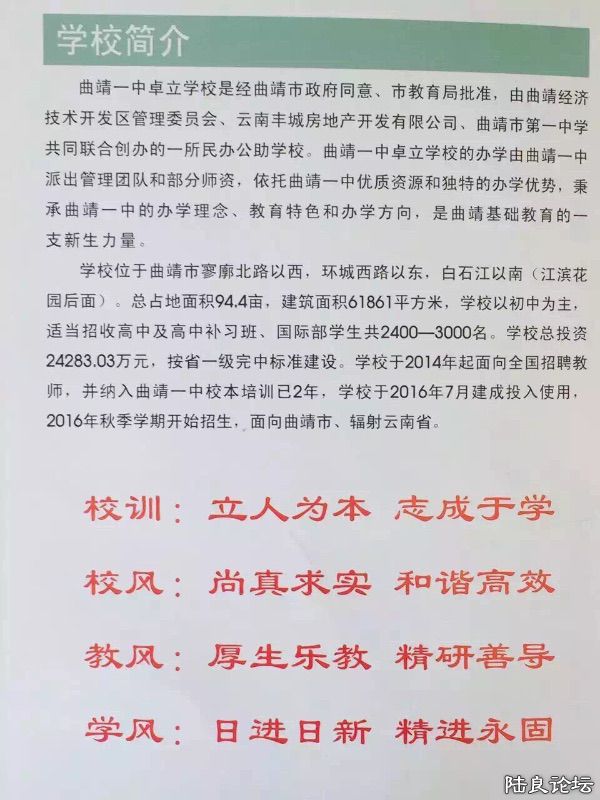 学校简介

曲靖一中卓立学校是经曲靖市政府同意、市教育局批准，由曲靖经济技术开发区管理委员会、云南丰城房地产开发有限公司、曲靖市第一中学共同联合创办的一所民办公助学校。曲靖一中卓立学校的办学由曲靖一中派出管理团队和部分师资，依托曲靖一中优质资源和独特的办学优势，秉承曲靖一中的办学理念、教育特色和办学方向，是曲靖基础教育的一支新生力量。

学校位于曲靖市寥廓北路以西，环城西路以东，白石江以南（江滨花园后面）。总占地面积94.4亩，建筑面积61861平方米，学校以初中为主，适当招收高中及高中补习班、国际部学生共2400—3000名。学校总投资24283.03万元，按省一级完中标准建设。学校于2014年起面向全国招聘教师，并纳入曲靖一中校本培训已2年，学校于2016年7月建成投入使用，2016年秋季学期开始招生，面向曲靖市、辐射云南省。

校训：立人为本 志成于学

校风：尚真求实 和谐高效

教风：厚生乐教 精研善导

学风：日进日新 精进永固

陆良论坛